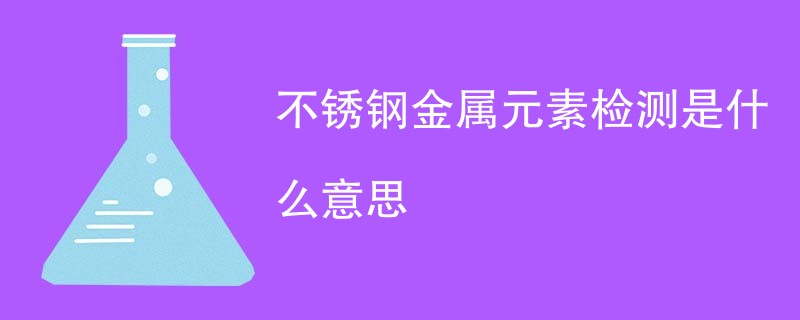 不锈钢金属元素检测是什么意思